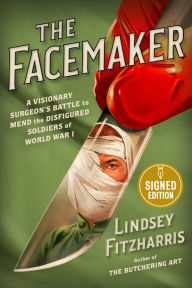 THE FACEMAKER

A VISIONARY SURGEON'S BATTLE to MEND the DISFIGURED SOLDIERS of WORLD WAR I

SIGNED EDITION

LINDSEY FITZHARRIS

Author of THE BUTCHERING ART